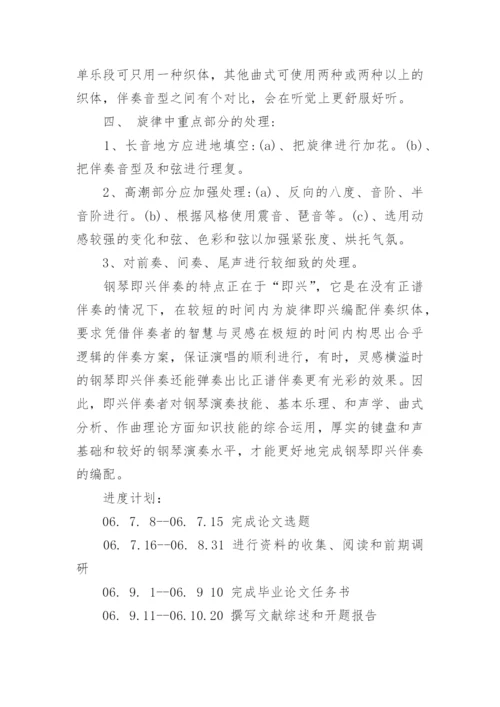 单乐段可只用一种织体，其他曲式可使用两种或两种以上的织体，伴奏音型之间有个对比，会在听觉上更舒服好听。

四、 旋律中重点部分的处理：

1、长音地方应进地填空：(a)、把旋律进行加花。(b)、把伴奏音型及和弦进行理复。

2、高潮部分应加强处理：(a)、反向的八度、音阶、半音阶进行。(b)、根据风格使用震音、琶音等。(c)、选用动感较强的变化和弦、色彩和弦以加强紧张度、烘托气氛。

3、对前奏、间奏、尾声进行较细致的处理。

钢琴即兴伴奏的特点正在于“即兴”，它是在没有正谱伴奏的情况下，在较短的时间内为旋律即兴编配伴奏织体，要求凭借伴奏者的智慧与灵感在极短的时间内构思出合乎逻辑的伴奏方案，保证演唱的顺利进行，有时，灵感横溢时的钢琴即兴伴奏还能弹奏出比正谱伴奏更有光彩的效果。因此，即兴伴奏者对钢琴演奏技能、基本乐理、和声学、曲式分析、作曲理论方面知识技能的综合运用，厚实的键盘和声基础和较好的钢琴演奏水平，才能更好地完成钢琴即兴伴奏的编配。

进度计划：

06. 7. 8--06. 7.15 完成论文选题

06. 7.16--06. 8.31 进行资料的收集、阅读和前期调研

06. 9. 1--06. 9 10 完成毕业论文任务书

06. 9.11--06.10.20 撰写文献综述和开题报告